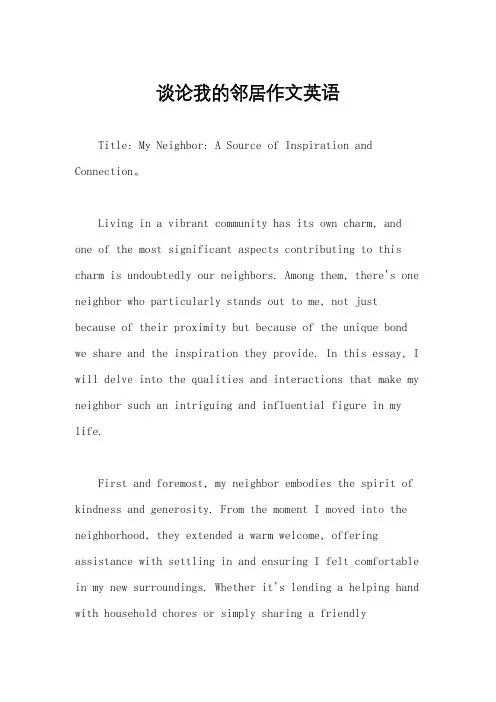 谈论我的邻居作文英语

Title: My Neighbor: A Source of Inspiration and Connection。

Living in a vibrant community has its own charm, and one of the most significant aspects contributing to this charm is undoubtedly our neighbors. Among them, there's one neighbor who particularly stands out to me, not just because of their proximity but because of the unique bond we share and the inspiration they provide. In this essay, I will delve into the qualities and interactions that make my neighbor such an intriguing and influential figure in my life.

First and foremost, my neighbor embodies the spirit of kindness and generosity. From the moment I moved into the neighborhood, they extended a warm welcome, offering assistance with settling in and ensuring I felt comfortable in my new surroundings. Whether it's lending a helping hand with household chores or simply sharing a friendly